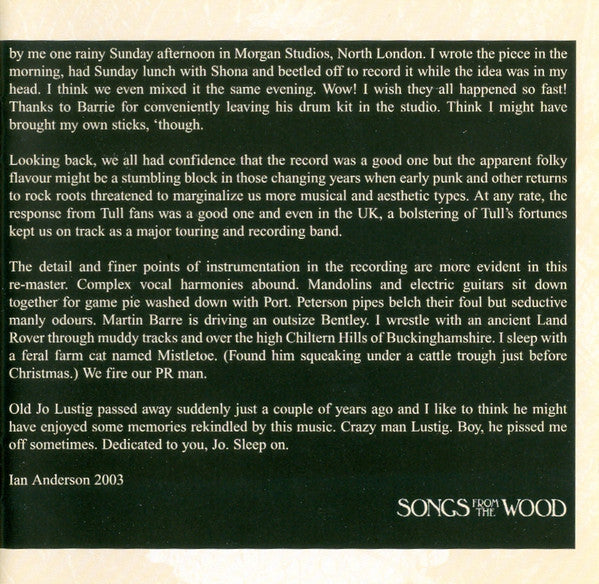 by me one rainy Sunday afternoon in Morgan Studios, North London. I wrote the piece in the morning, had Sunday lunch with Shona and beetled off to record it while the idea was in my head. I think we even mixed it the same evening. Wow! I wish they all happened so fast! Thanks to Barrie for conveniently leaving his drum kit in the studio. Think I might have brought my own sticks, 'though.

Looking back, we all had confidence that the record was a good one but the apparent folky flavour might be a stumbling block in those changing years when early punk and other returns to rock roots threatened to marginalize us more musical and aesthetic types. At any rate, the response from Tull fans was a good one and even in the UK, a bolstering of Tull's fortunes kept us on track as a major touring and recording band.

The detail and finer points of instrumentation in the recording are more evident in this re-master. Complex vocal harmonies abound. Mandolins and electric guitars sit down together for game pie washed down with Port. Peterson pipes belch their foul but seductive manly odours. Martin Barre is driving an outsize Bentley. I wrestle with an ancient Land Rover through muddy tracks and over the high Chiltern Hills of Buckinghamshire. I sleep with a feral farm cat named Mistletoe. (Found him squeaking under a cattle trough just before Christmas.) We fire our PR man.

Old Jo Lustig passed away suddenly just a couple of years ago and I like to think he might have enjoyed some memories rekindled by this music. Crazy man Lustig. Boy, he pissed me off sometimes. Dedicated to you, Jo. Sleep on.

Ian Anderson 2003

SONGS FROM THE WOOD